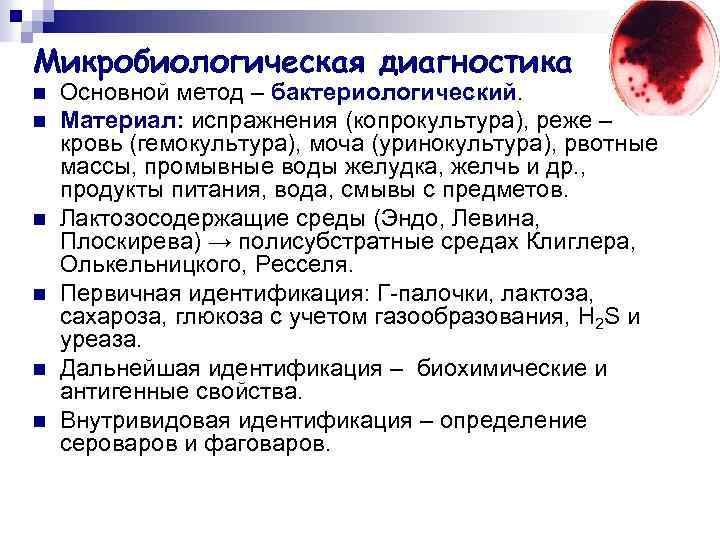 Микробиологическая диагностика

• Основной метод – бактериологический.

• Материал: испражнения (копрокультура), реже – кровь (гемокультура), моча (уринокультура), рвотные массы, промывные воды желудка, желчь и др., продукты питания, вода, смывы с предметов.

• Лактозосодержащие среды (Эндо, Левина, Плоскирева) → полисубстратные средах Клиглера, Олькельницкого, Ресселя.

• Первичная идентификация: Г-палочки, лактоза, сахароза, глюкоза с учетом газообразования, $H_2S$ и уреаза.

• Дальнейшая идентификация – биохимические и антигенные свойства.

• Внутривидовая идентификация – определение сероваров и фаговаров.